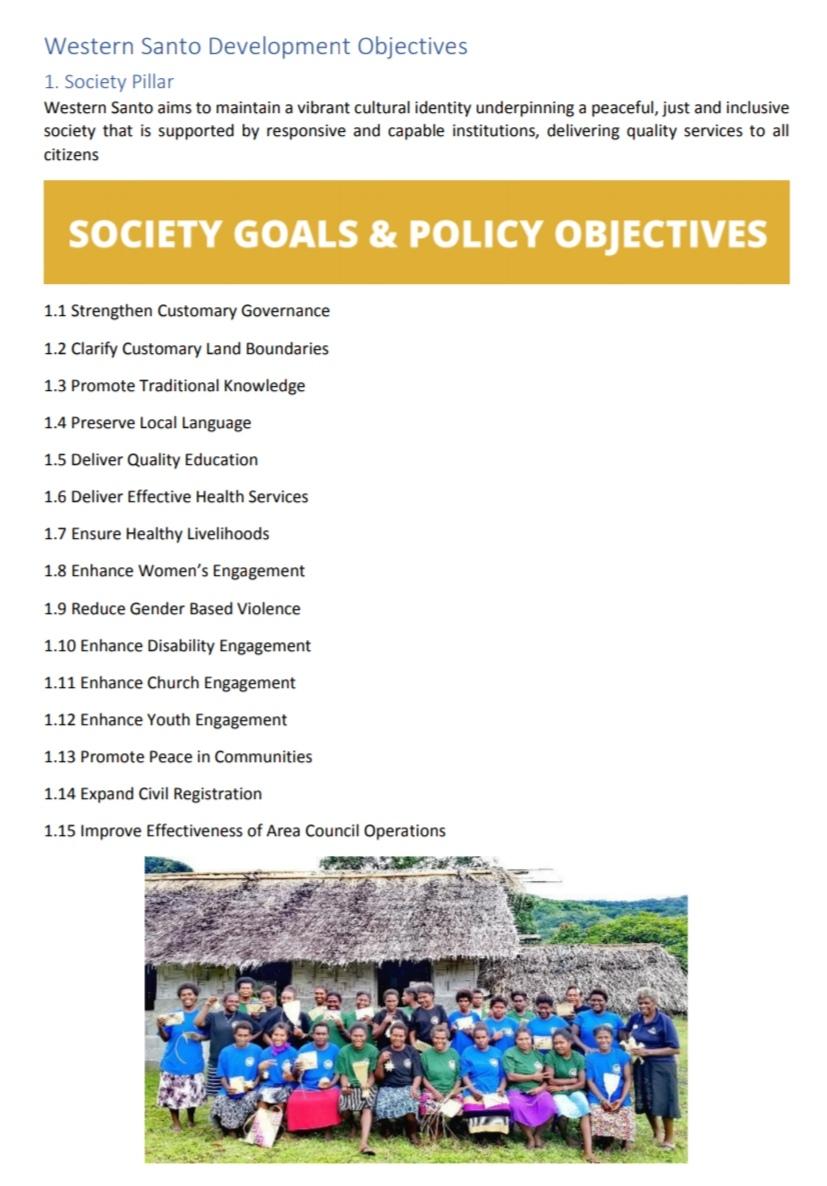 Western Santo Development Objectives

1. Society Pillar

Western Santo aims to maintain a vibrant cultural identity underpinning a peaceful, just and inclusive society that is supported by responsive and capable institutions, delivering quality services to all citizens

SOCIETY GOALS & POLICY OBJECTIVES

1.1 Strengthen Customary Governance

1.2 Clarify Customary Land Boundaries

1.3 Promote Traditional Knowledge

1.4 Preserve Local Language

1.5 Deliver Quality Education

1.6 Deliver Effective Health Services

1.7 Ensure Healthy Livelihoods

1.8 Enhance Women's Engagement

1.9 Reduce Gender Based Violence

1.10 Enhance Disability Engagement

1.11 Enhance Church Engagement

1.12 Enhance Youth Engagement

1.13 Promote Peace in Communities

1.14 Expand Civil Registration

1.15 Improve Effectiveness of Area Council Operations